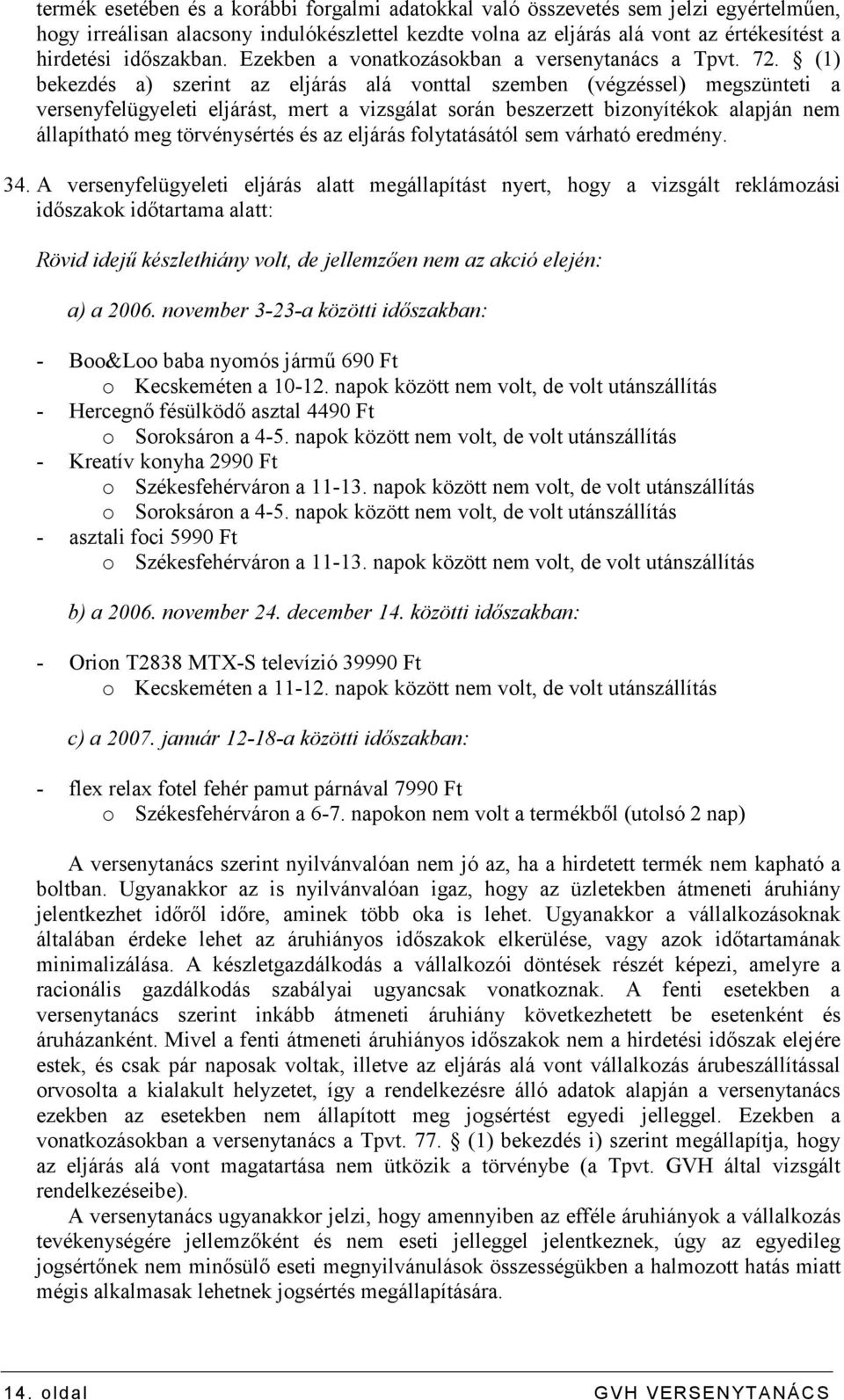 termék esetében és a korábbi forgalmi adatokkal való összevetés sem jelzi egyértelműen, hogy irreálisan alacsony indulókészlettel kezdte volna az eljárás alá vont az értékesítést a hirdetési időszakban. Ezekben a vonatkozásokban a versenytanács a Tpvt. 72. § (1) bekezdés a) szerint az eljárás alá vonttal szemben (végzéssel) megszünteti a versenyfelügyeleti eljárást, mert a vizsgálat során beszerzett bizonyítékok alapján nem állapítható meg törvénysértés és az eljárás folytatásától sem várható eredmény.

34. A versenyfelügyeleti eljárás alatt megállapítást nyert, hogy a vizsgált reklámozási időszakok időtartama alatt:

Rövid idejű készlethiány volt, de jellemzően nem az akció elején:

a) a 2006. november 3-23-a közötti időszakban:

- Boo&Loo baba nyomós jármű 690 Ft
  o Kecskeméten a 10-12. napok között nem volt, de volt utánszállítás
- Hercegnő fésülködő asztal 4490 Ft
  o Soroksáron a 4-5. napok között nem volt, de volt utánszállítás
- Kreatív konyha 2990 Ft
  o Székesfehérváron a 11-13. napok között nem volt, de volt utánszállítás
  o Soroksáron a 4-5. napok között nem volt, de volt utánszállítás
- asztali foci 5990 Ft
  o Székesfehérváron a 11-13. napok között nem volt, de volt utánszállítás

b) a 2006. november 24. december 14. közötti időszakban:

- Orion T2838 MTX-S televízió 39990 Ft
  o Kecskeméten a 11-12. napok között nem volt, de volt utánszállítás

c) a 2007. január 12-18-a közötti időszakban:

- flex relax fotel fehér pamut párnával 7990 Ft
  o Székesfehérváron a 6-7. napokon nem volt a termékből (utolsó 2 nap)

A versenytanács szerint nyilvánvalóan nem jó az, ha a hirdetett termék nem kapható a boltban. Ugyanakkor az is nyilvánvalóan igaz, hogy az üzletekben átmeneti áruhiány jelentkezhet időről időre, aminek több oka is lehet. Ugyanakkor a vállalkozásoknak általában érdeke lehet az áruhiányos időszakok elkerülése, vagy azok időtartamának minimalizálása. A készletgazdálkodás a vállalkozói döntések részét képezi, amelyre a racionális gazdálkodás szabályai ugyancsak vonatkoznak. A fenti esetekben a versenytanács szerint inkább átmeneti áruhiány következhetett be esetenként és áruházanként. Mivel a fenti átmeneti áruhiányos időszakok nem a hirdetési időszak elejére estek, és csak pár naposak voltak, illetve az eljárás alá vont vállalkozás árubeszállítással orvosolta a kialakult helyzetet, így a rendelkezésre álló adatok alapján a versenytanács ezekben az esetekben nem állapított meg jogsértést egyedi jelleggel. Ezekben a vonatkozásokban a versenytanács a Tpvt. 77. § (1) bekezdés i) szerint megállapítja, hogy az eljárás alá vont magatartása nem ütközik a törvénybe (a Tpvt. GVH által vizsgált rendelkezéseibe).

A versenytanács ugyanakkor jelzi, hogy amennyiben az efféle áruhiányok a vállalkozás tevékenységére jellemzőként és nem eseti jelleggel jelentkeznek, úgy az egyedileg jogsértőnek nem minősülő eseti megnyilvánulások összességükben a halmozott hatás miatt mégis alkalmasak lehetnek jogsértés megállapítására.

14. oldal GVH VERSENYTANÁCS